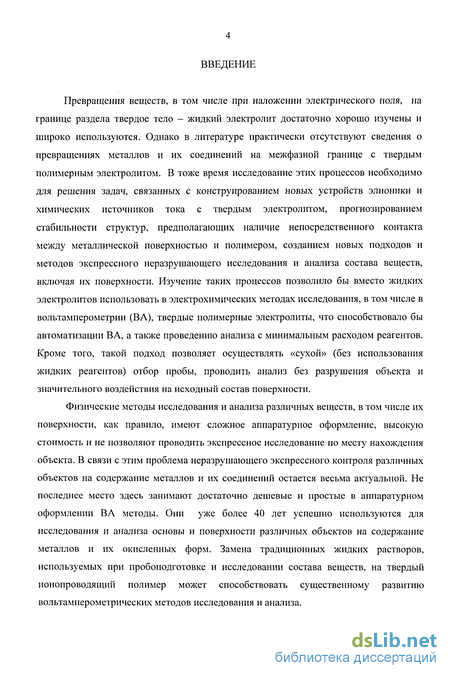 4

ВВЕДЕНИЕ

Превращения веществ, в том числе при наложении электрического поля, на границе раздела твердое тело – жидкий электролит достаточно хорошо изучены и широко используются. Однако в литературе практически отсутствуют сведения о превращениях металлов и их соединений на межфазной границе с твердым полимерным электролитом. В тоже время исследование этих процессов необходимо для решения задач, связанных с конструированием новых устройств элионики и химических источников тока с твердым электролитом, прогнозированием стабильности структур, предполагающих наличие непосредственного контакта между металлической поверхностью и полимером, созданием новых подходов и методов экспрессного неразрушающего исследования и анализа состава веществ, включая их поверхности. Изучение таких процессов позволило бы вместо жидких электролитов использовать в электрохимических методах исследования, в том числе в вольтамперометрии (ВА), твердые полимерные электролиты, что способствовало бы автоматизации ВА, а также проведению анализа с минимальным расходом реагентов. Кроме того, такой подход позволяет осуществлять «сухой» (без использования жидких реагентов) отбор пробы, проводить анализ без разрушения объекта и значительного воздействия на исходный состав поверхности.

Физические методы исследования и анализа различных веществ, в том числе их поверхности, как правило, имеют сложное аппаратурное оформление, высокую стоимость и не позволяют проводить экспрессное исследование по месту нахождения объекта. В связи с этим проблема неразрушающего экспрессного контроля различных объектов на содержание металлов и их соединений остается весьма актуальной. Не последнее место здесь занимают достаточно дешевые и простые в аппаратурном оформлении ВА методы. Они уже более 40 лет успешно используются для исследования и анализа основы и поверхности различных объектов на содержание металлов и их окисленных форм. Замена традиционных жидких растворов, используемых при пробоподготовке и исследовании состава веществ, на твердый ионопроводящий полимер может способствовать существенному развитию вольтамперометрических методов исследования и анализа.

dsLib.net
библиотека диссертаций